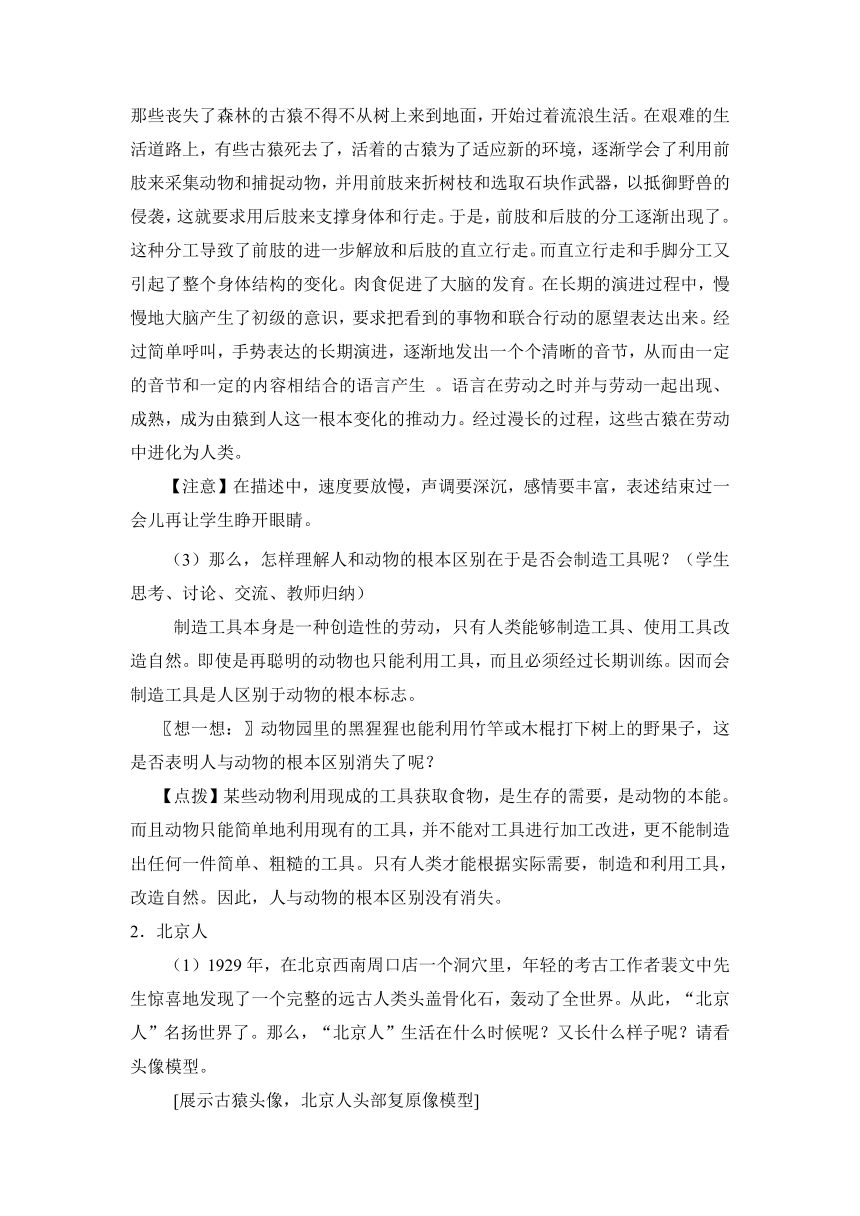 那些丧失了森林的古猿不得不从树上来到地面，开始过着流浪生活。在艰难的生活道路上，有些古猿死去了，活着的古猿为了适应新的环境，逐渐学会了利用前肢来采集动物和捕捉动物，并用前肢来折树枝和选取石块作武器，以抵御野兽的侵袭，这就要求用后肢来支撑身体和行走。于是，前肢和后肢的分工逐渐出现了。这种分工导致了前肢的进一步解放和后肢的直立行走。而直立行走和手脚分工又引起了整个身体结构的变化。肉食促进了大脑的发育。在长期的演进过程中，慢慢地大脑产生了初级的意识，要求把看到的事物和联合行动的愿望表达出来。经过简单呼叫，手势表达的长期演进，逐渐地发出一个个清晰的音节，从而由一定的音节和一定的内容相结合的语言产生 。语言在劳动之时并与劳动一起出现、成熟，成为由猿到人这一根本变化的推动力。经过漫长的过程，这些古猿在劳动中进化为人类。

【注意】在描述中，速度要放慢，声调要深沉，感情要丰富，表述结束过一会儿再让学生睁开眼睛。

（3）那么，怎样理解人和动物的根本区别在于是否会制造工具呢？（学生思考、讨论、交流、教师归纳）

制造工具本身是一种创造性的劳动，只有人类能够制造工具、使用工具改造自然。即使是再聪明的动物也只能利用工具，而且必须经过长期训练。因而会制造工具是人区别于动物的根本标志。

〖想一想：〗动物园里的黑猩猩也能利用竹竿或木棍打下树上的野果子，这是否表明人与动物的根本区别消失了呢？

【点拨】某些动物利用现成的工具获取食物，是生存的需要，是动物的本能。而且动物只能简单地利用现有的工具，并不能对工具进行加工改进，更不能制造出任何一件简单、粗糙的工具。只有人类才能根据实际需要，制造和利用工具，改造自然。因此，人与动物的根本区别没有消失。

2．北京人

（1）1929 年，在北京西南周口店一个洞穴里，年轻的考古工作者裴文中先生惊喜地发现了一个完整的远古人类头盖骨化石，轰动了全世界。从此，“北京人”名扬世界了。那么，“北京人”生活在什么时候呢？又长什么样子呢？请看头像模型。

[展示古猿头像，北京人头部复原像模型]